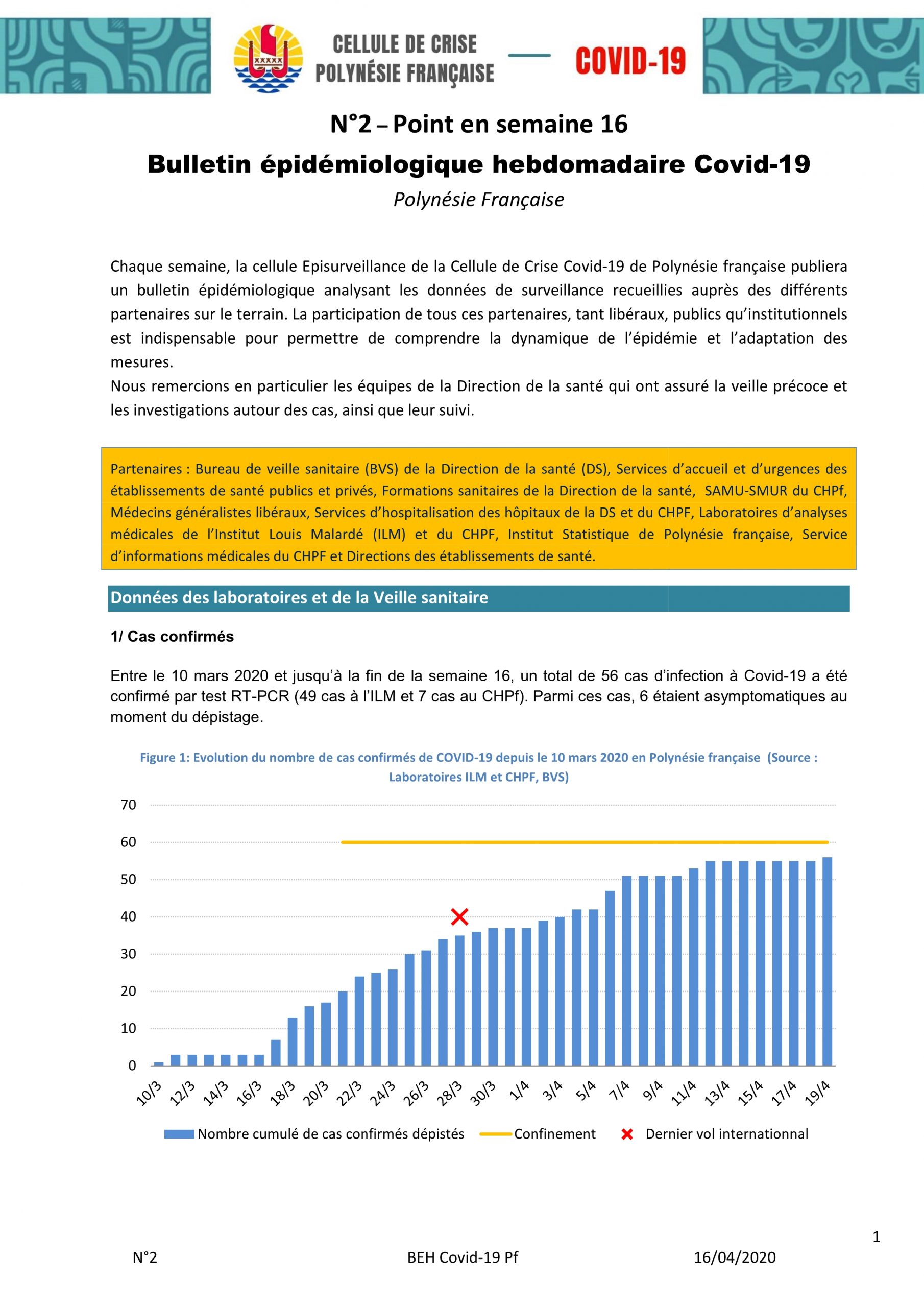 CELLULE DE CRISE
POLYNÉSIE FRANÇAISE

COVID-19

N°2 – Point en semaine 16

Bulletin épidémiologique hebdomadaire Covid-19

Polynésie Française

Chaque semaine, la cellule Episurveillance de la Cellule de Crise Covid-19 de Polynésie française publiera un bulletin épidémiologique analysant les données de surveillance recueillies auprès des différents partenaires sur le terrain. La participation de tous ces partenaires, tant libéraux, publics qu'institutionnels est indispensable pour permettre de comprendre la dynamique de l'épidémie et l'adaptation des mesures.
Nous remercions en particulier les équipes de la Direction de la santé qui ont assuré la veille précoce et les investigations autour des cas, ainsi que leur suivi.

Partenaires : Bureau de veille sanitaire (BVS) de la Direction de la santé (DS), Services d'accueil et d'urgences des établissements de santé publics et privés, Formations sanitaires de la Direction de la santé, SAMU-SMUR du CHPf, Médecins généralistes libéraux, Services d'hospitalisation des hôpitaux de la DS et du CHPF, Laboratoires d'analyses médicales de l'Institut Louis Malardé (ILM) et du CHPF, Institut Statistique de Polynésie française, Service d'informations médicales du CHPF et Directions des établissements de santé.

Données des laboratoires et de la Veille sanitaire

1/ Cas confirmés

Entre le 10 mars 2020 et jusqu'à la fin de la semaine 16, un total de 56 cas d'infection à Covid-19 a été confirmé par test RT-PCR (49 cas à l'ILM et 7 cas au CHPf). Parmi ces cas, 6 étaient asymptomatiques au moment du dépistage.

Figure 1: Evolution du nombre de cas confirmés de COVID-19 depuis le 10 mars 2020 en Polynésie française (Source : Laboratoires ILM et CHPF, BVS)

70
60
50
40
30
20
10
0

10/3 12/3 14/3 16/3 18/3 20/3 22/3 24/3 26/3 28/3 30/3 1/4 3/4 5/4 7/4 9/4 11/4 13/4 15/4 17/4 19/4

Nombre cumulé de cas confirmés dépistés
Confinement
Dernier vol internationnal

1

N°2 BEH Covid-19 Pf 16/04/2020